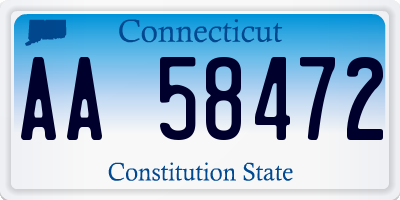 Connecticut

AA 58472

Constitution State